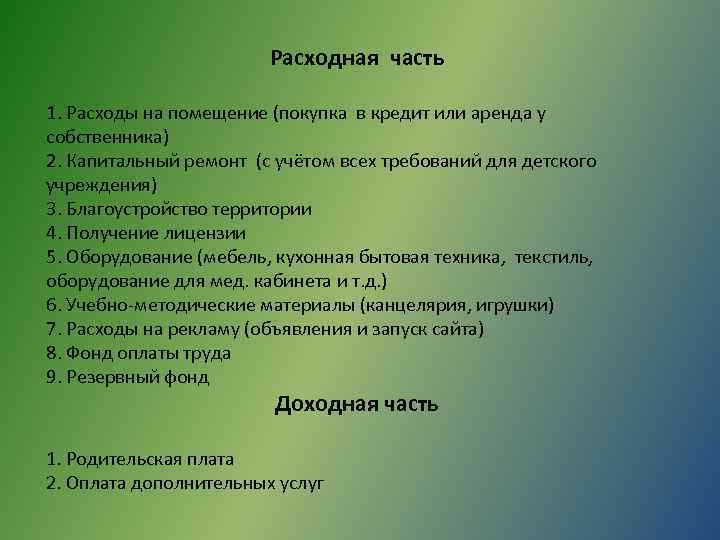 Расходная часть

1. Расходы на помещение (покупка в кредит или аренда у собственника)
2. Капитальный ремонт (с учётом всех требований для детского учреждения)
3. Благоустройство территории
4. Получение лицензии
5. Оборудование (мебель, кухонная бытовая техника, текстиль, оборудование для мед. кабинета и т.д.)
6. Учебно-методические материалы (канцелярия, игрушки)
7. Расходы на рекламу (объявления и запуск сайта)
8. Фонд оплаты труда
9. Резервный фонд

Доходная часть

1. Родительская плата
2. Оплата дополнительных услуг